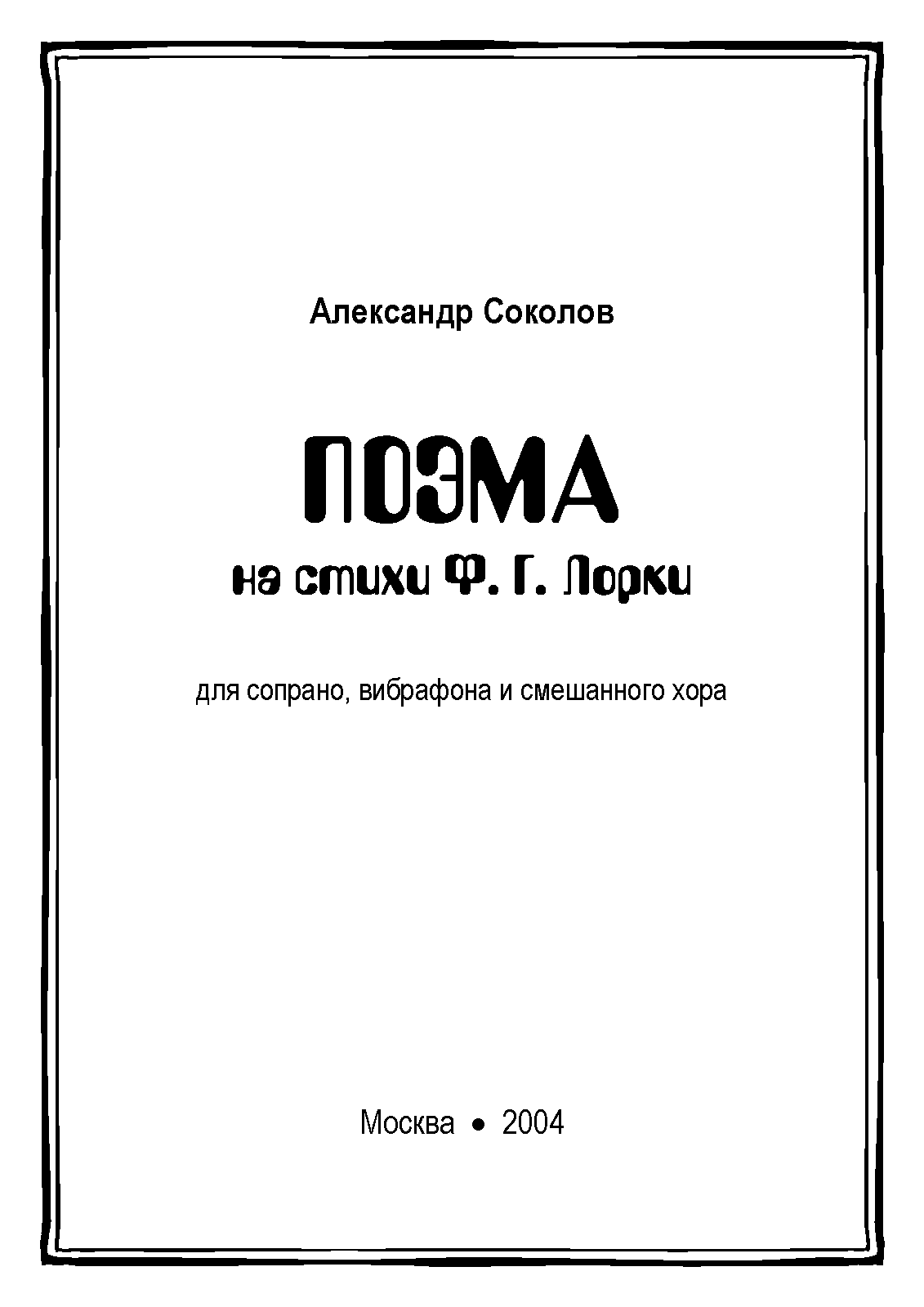 Александр Соколов

ПОЭМА
на стихи Ф. Г. Лорки

для сопрано, вибрафона и смешанного хора

Москва • 2004